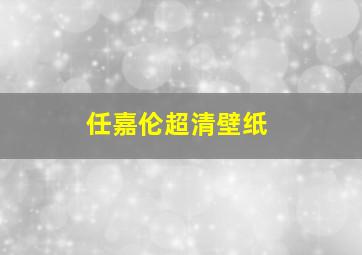 任嘉伦超清壁纸